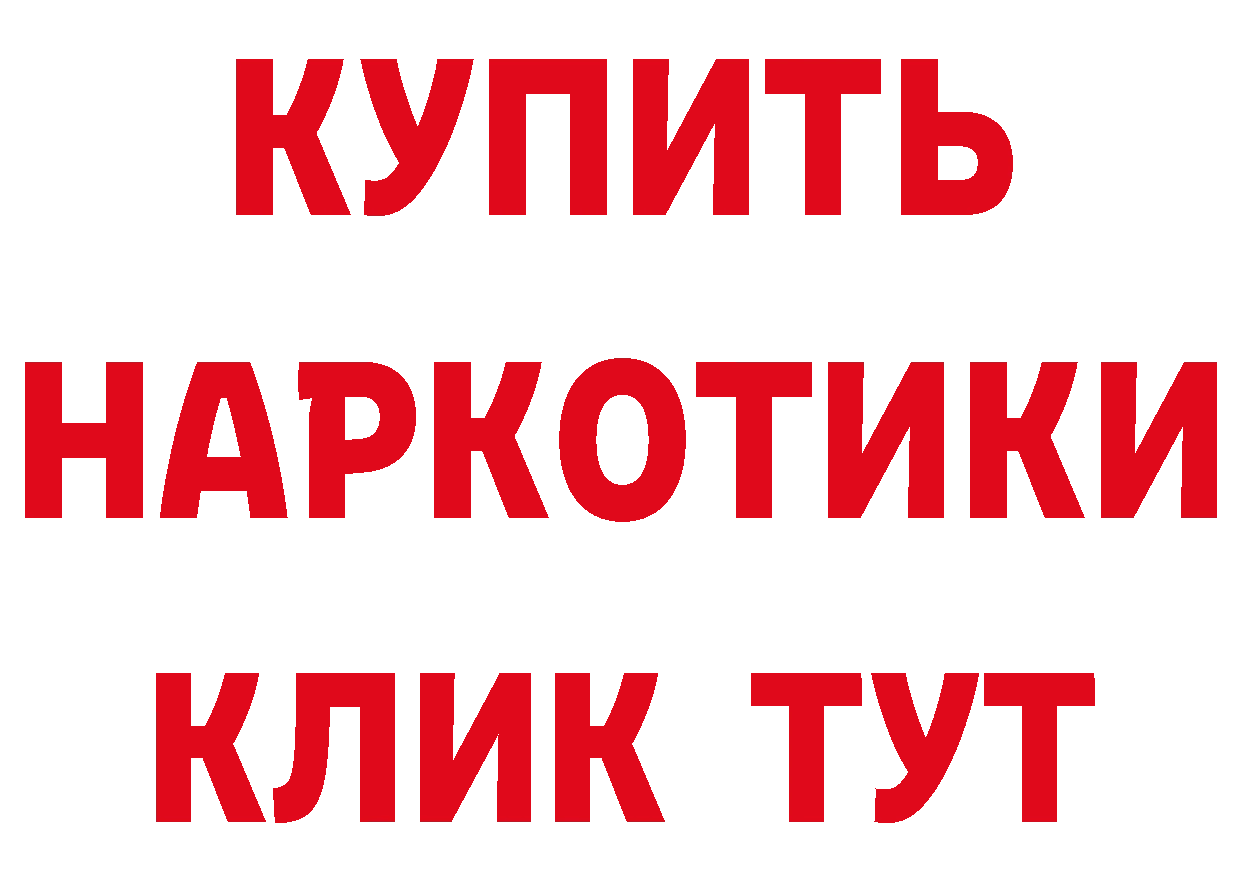 КУПИТЬ НАРКОТИКИ КЛИК ТУТ